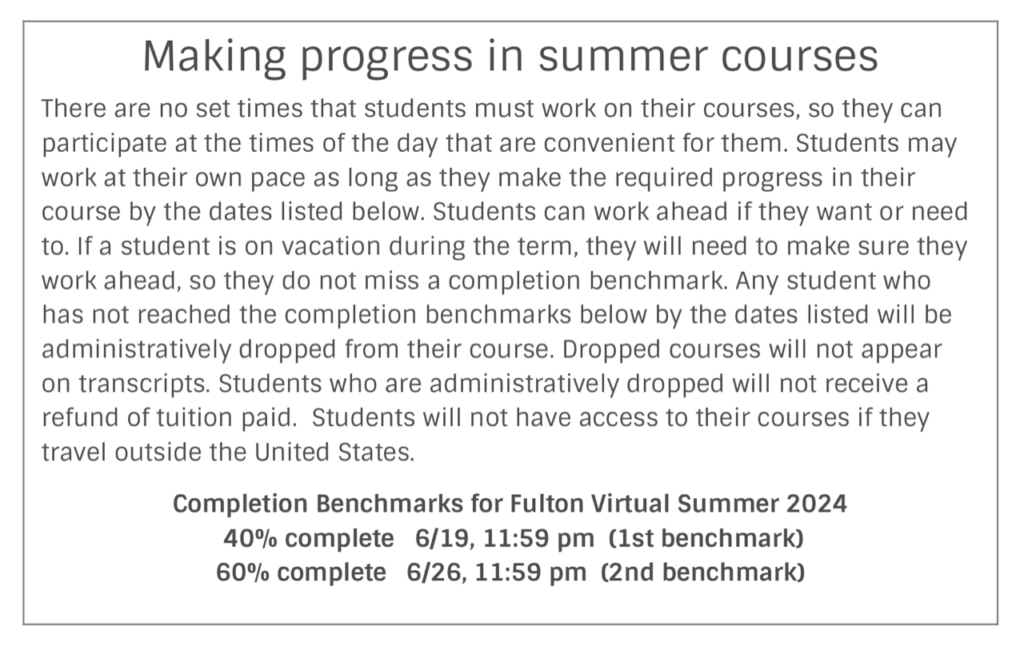 Making progress in summer courses

There are no set times that students must work on their courses, so they can participate at the times of the day that are convenient for them. Students may work at their own pace as long as they make the required progress in their course by the dates listed below. Students can work ahead if they want or need to. If a student is on vacation during the term, they will need to make sure they work ahead, so they do not miss a completion benchmark. Any student who has not reached the completion benchmarks below by the dates listed will be administratively dropped from their course. Dropped courses will not appear on transcripts. Students who are administratively dropped will not receive a refund of tuition paid. Students will not have access to their courses if they travel outside the United States.

Completion Benchmarks for Fulton Virtual Summer 2024
40% complete 6/19, 11:59 pm (1st benchmark)
60% complete 6/26, 11:59 pm (2nd benchmark)